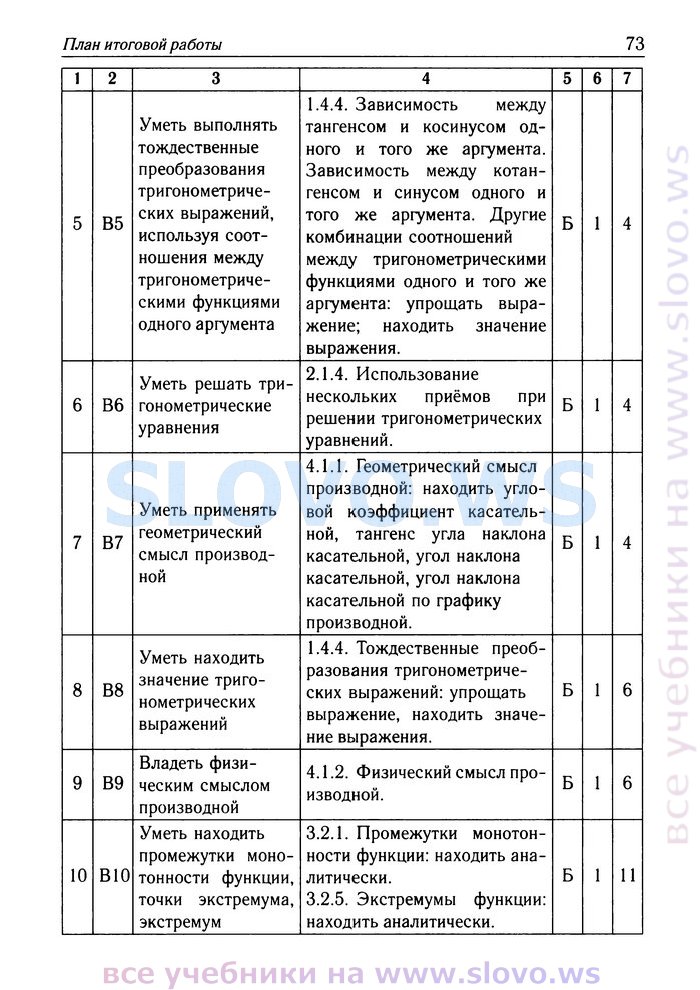 План итоговой работы 73

| 1 | 2 | 3 | 4 | 5 | 6 | 7 |
|---|---|---|---|---|---|---|
| 5 | B5 | Уметь выполнять тождественные преобразования тригонометрических выражений, используя соотношения между тригонометрическими функциями одного аргумента | 1.4.4. Зависимость между тангенсом и косинусом одного и того же аргумента. Зависимость между котангенсом и синусом одного и того же аргумента. Другие комбинации соотношений между тригонометрическими функциями одного и того же аргумента: упрощать выражение; находить значение выражения. | Б | 1 | 4 |
| 6 | B6 | Уметь решать тригонометрические уравнения | 2.1.4. Использование нескольких приёмов при решении тригонометрических уравнений. | Б | 1 | 4 |
| 7 | B7 | Уметь применять геометрический смысл производной | 4.1.1. Геометрический смысл производной: находить угловой коэффициент касательной, тангенс угла наклона касательной, угол наклона касательной, угол наклона касательной по графику производной. | Б | 1 | 4 |
| 8 | B8 | Уметь находить значение тригонометрических выражений | 1.4.4. Тождественные преобразования тригонометрических выражений: упрощать выражение, находить значение выражения. | Б | 1 | 6 |
| 9 | B9 | Владеть физическим смыслом производной | 4.1.2. Физический смысл производной. | Б | 1 | 6 |
| 10 | B10 | Уметь находить промежутки монотонности функции, точки экстремума, экстремум | 3.2.1. Промежутки монотонности функции: находить аналитически. 3.2.5. Экстремумы функции: находить аналитически. | Б | 1 | 11 |

SLOVO.WS

все учебники на www.slovo.ws

все учебники на www.slovo.ws